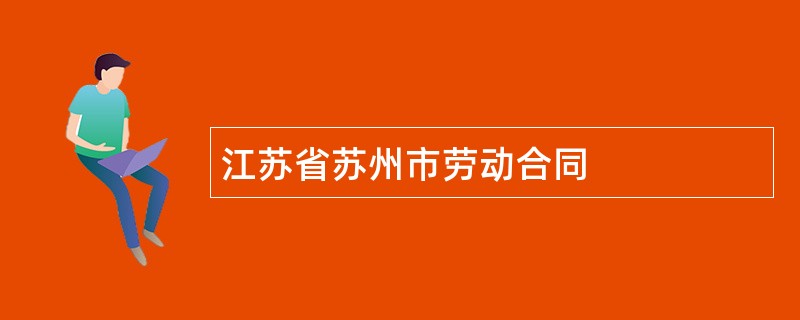 江苏省苏州市劳动合同